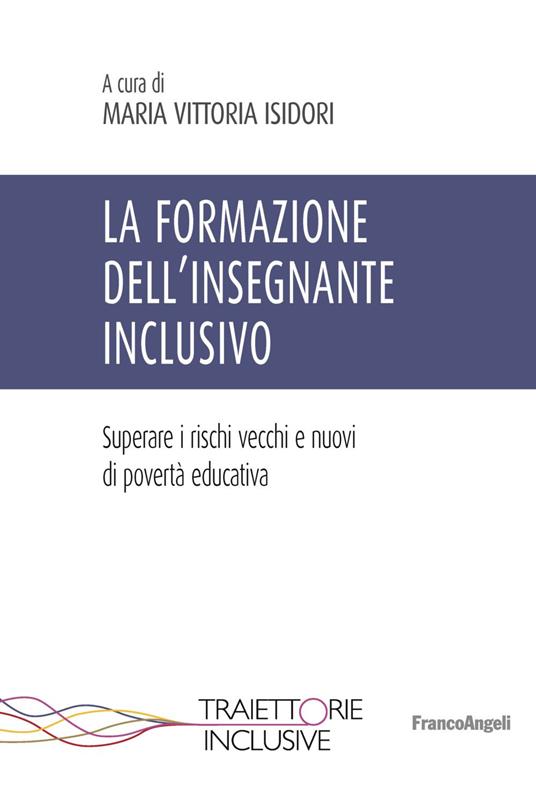 A cura di
MARIA VITTORIA ISIDORI

LA FORMAZIONE DELL'INSEGNANTE INCLUSIVO

Superare i rischi vecchi e nuovi di povertà educativa

TRAIETTORIE
INCLUSIVE

FrancoAngeli